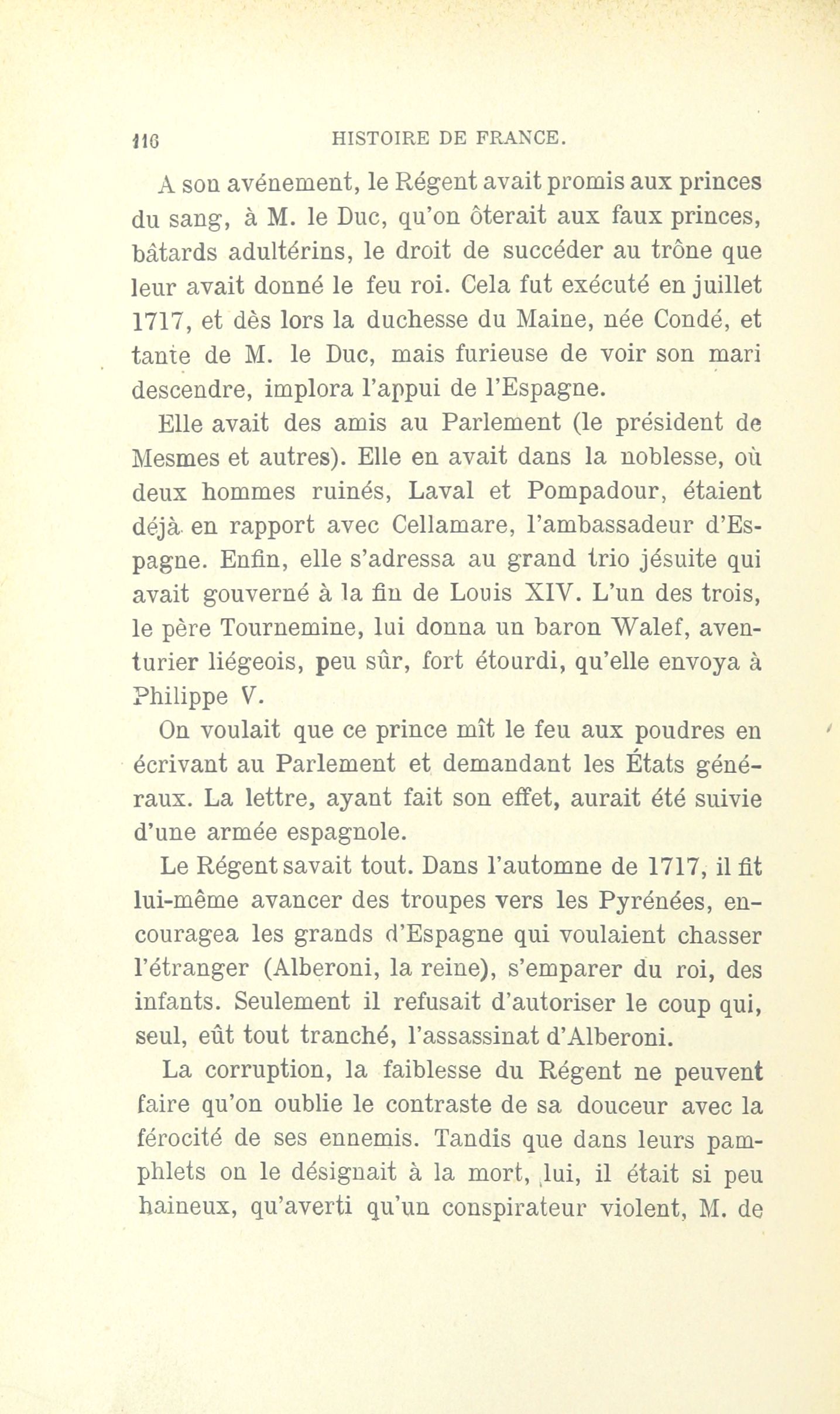 116 HISTOIRE DE FRANCE.

A son avénement, le Régent avait promis aux princes du sang, à M. le Duc, qu'on ôterait aux faux princes, bâtards adultérins, le droit de succéder au trône que leur avait donné le feu roi. Cela fut exécuté en juillet 1717, et dès lors la duchesse du Maine, née Condé, et tante de M. le Duc, mais furieuse de voir son mari descendre, implora l'appui de l'Espagne.

Elle avait des amis au Parlement (le président de Mesmes et autres). Elle en avait dans la noblesse, où deux hommes ruinés, Laval et Pompadour, étaient déjà en rapport avec Cellamare, l'ambassadeur d'Espagne. Enfin, elle s'adressa au grand trio jésuite qui avait gouverné à la fin de Louis XIV. L'un des trois, le père Tournemine, lui donna un baron Walef, aventurier liégeois, peu sûr, fort étourdi, qu'elle envoya à Philippe V.

On voulait que ce prince mît le feu aux poudres en écrivant au Parlement et demandant les États généraux. La lettre, ayant fait son effet, aurait été suivie d'une armée espagnole.

Le Régent savait tout. Dans l'automne de 1717, il fit lui-même avancer des troupes vers les Pyrénées, encouragea les grands d'Espagne qui voulaient chasser l'étranger (Alberoni, la reine), s'emparer du roi, des infants. Seulement il refusait d'autoriser le coup qui, seul, eût tout tranché, l'assassinat d'Alberoni.

La corruption, la faiblesse du Régent ne peuvent faire qu'on oublie le contraste de sa douceur avec la férocité de ses ennemis. Tandis que dans leurs pamphlets on le désignait à la mort, lui, il était si peu haineux, qu'averti qu'un conspirateur violent, M. de